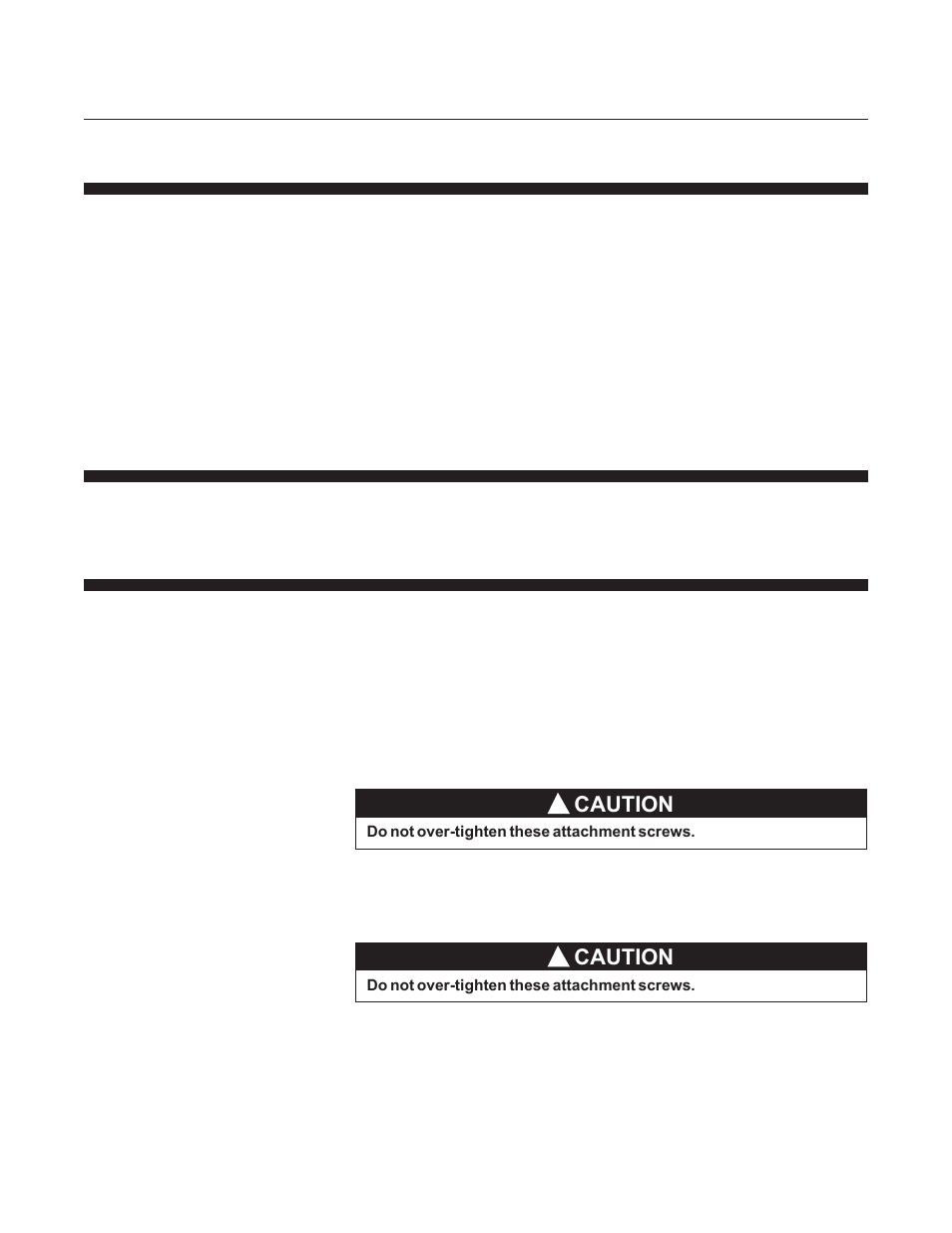 CAUTION
Do not over-tighten these attachment screws.

CAUTION
Do not over-tighten these attachment screws.